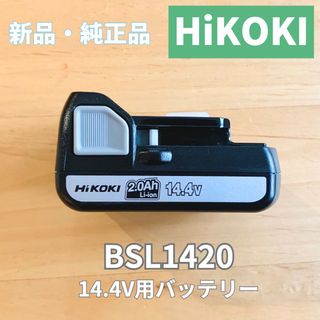 新品・純正品

HiKOKI

HiKOKI 2.0Ah Li-ion 14.4V

BSL1420

14.4V用バッテリー